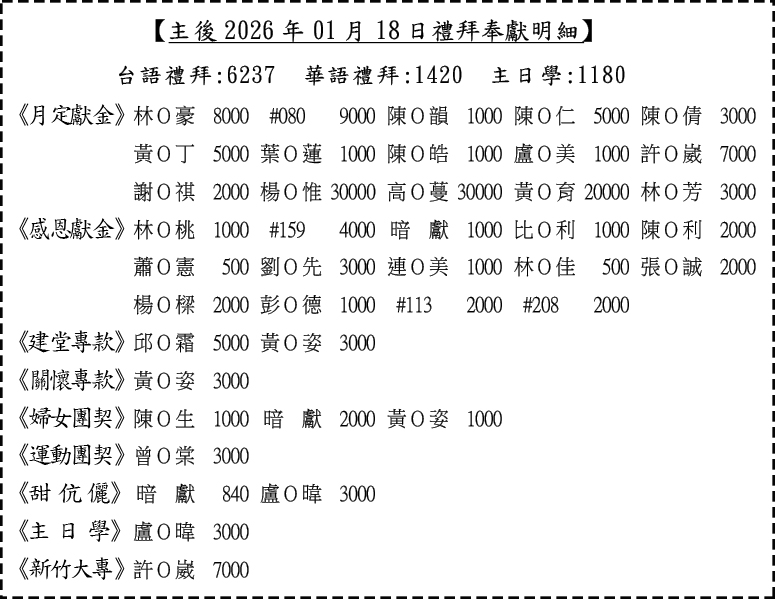 【主後 2026 年 01 月 18 日禮拜奉獻明細】

台語禮拜:6237　華語禮拜:1420　主日學:1180

《月定獻金》林O豪 8000 #080 9000 陳O韻 1000 陳O仁 5000 陳O倩 3000
黃O丁 5000 葉O蓮 1000 陳O皓 1000 盧O美 1000 許O崴 7000
謝O祺 2000 楊O惟 30000 高O蔓 30000 黃O育 20000 林O芳 3000

《感恩獻金》林O桃 1000 #159 4000 暗 獻 1000 比O利 1000 陳O利 2000
蕭O憲 500 劉O先 3000 連O美 1000 林O佳 500 張O誠 2000
楊O樑 2000 彭O德 1000 #113 2000 #208 2000

《建堂專款》邱O霜 5000 黃O姿 3000

《關懷專款》黃O姿 3000

《婦女團契》陳O生 1000 暗 獻 2000 黃O姿 1000

《運動團契》曾O棠 3000

《甜 伉 儷》暗 獻 840 盧O暐 3000

《主 日 學》盧O暐 3000

《新竹大專》許O崴 7000